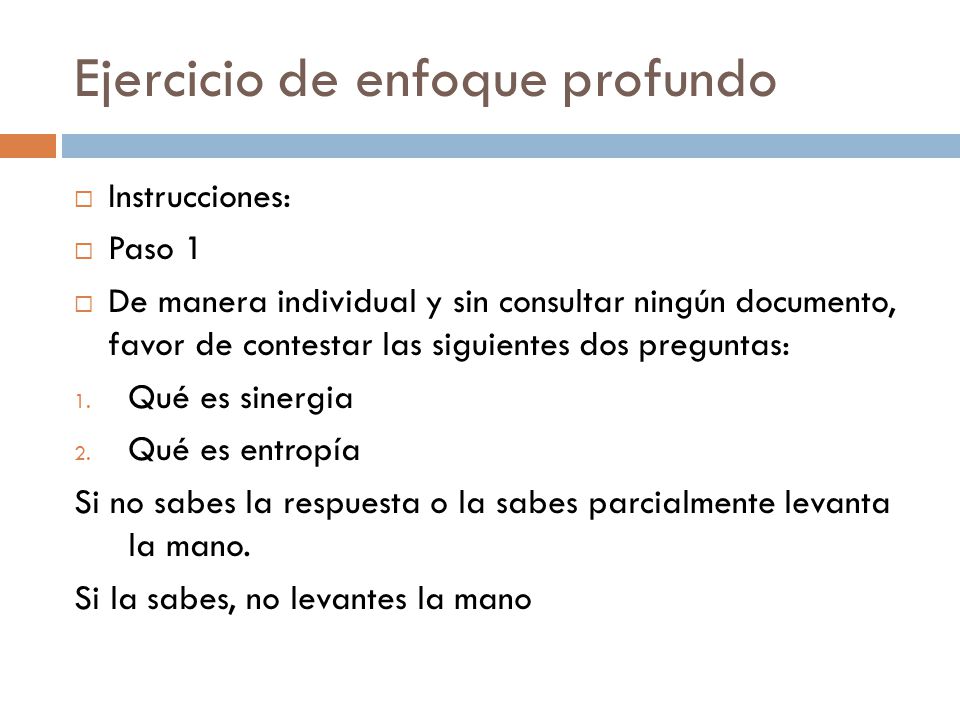 Ejercicio de enfoque profundo

Instrucciones:

Paso 1

De manera individual y sin consultar ningún documento, favor de contestar las siguientes dos preguntas:

1. Qué es sinergia
2. Qué es entropía

Si no sabes la respuesta o la sabes parcialmente levanta la mano.

Si la sabes, no levantes la mano